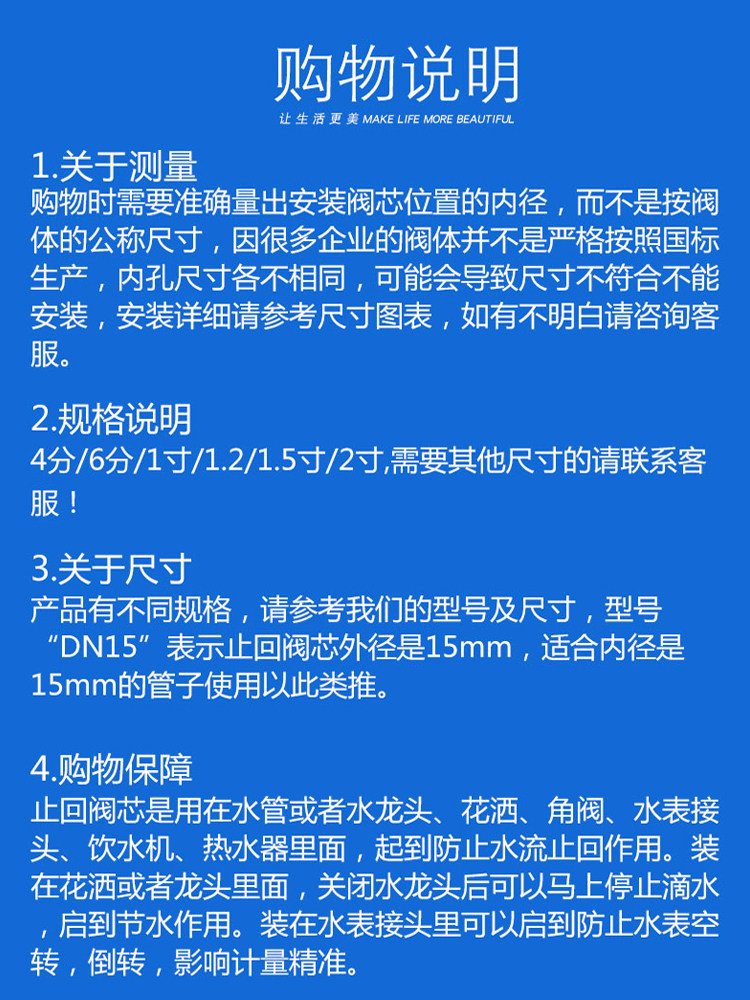 购物说明

让生活更美 MAKE LIFE MORE BEAUTIFUL

1.关于测量

购物时需要准确量出安装阀芯位置的内径，而不是按阀体的公称尺寸，因很多企业的阀体并不是严格按照国标生产，内孔尺寸各不相同，可能会导致尺寸不符合不能安装，安装详细请参考尺寸图表，如有不明白请咨询客服。

2.规格说明

4分/6分/1寸/1.2/1.5寸/2寸,需要其他尺寸的请联系客服！

3.关于尺寸

产品有不同规格，请参考我们的型号及尺寸，型号“DN15”表示止回阀芯外径是15mm，适合内径是15mm的管子使用以此类推。

4.购物保障

止回阀芯是用在水管或者水龙头、花洒、角阀、水表接头、饮水机、热水器里面，起到防止水流止回作用。装在花洒或者龙头里面，关闭水龙头后可以马上停止滴水，启到节水作用。装在水表接头里可以启到防止水表空转，倒转，影响计量精准。